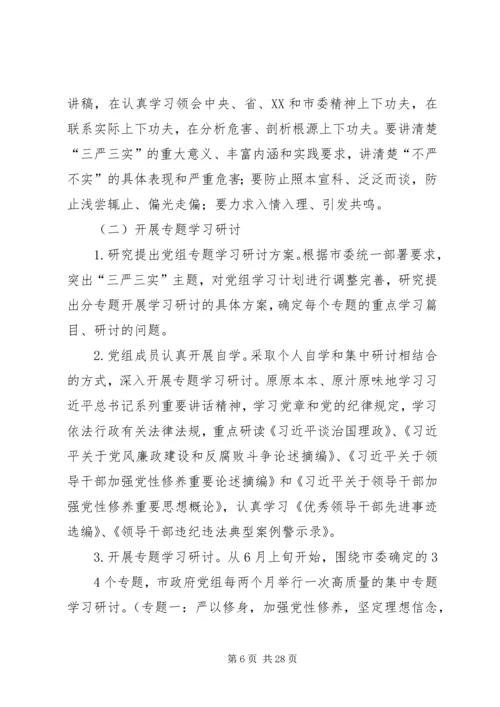 讲稿，在认真学习领会中央、省、XX和市委精神上下功夫，在联系实际上下功夫，在分析危害、剖析根源上下功夫。要讲清楚“三严三实”的重大意义、丰富内涵和实践要求，讲清楚“不严不实”的具体表现和严重危害；要防止照本宣科、泛泛而谈，防止浅尝辄止、偏光走偏；要力求入情入理、引发共鸣。

（二）开展专题学习研讨

1.研究提出党组专题学习研讨方案。根据市委统一部署要求，突出“三严三实”主题，对党组学习计划进行调整完善，研究提出分专题开展学习研讨的具体方案，确定每个专题的重点学习篇目、研讨的问题。

2.党组成员认真开展自学。采取个人自学和集中研讨相结合的方式，深入开展专题学习研讨。原原本本、原汁原味地学习习近平总书记系列重要讲话精神，学习党章和党的纪律规定，学习依法行政有关法律法规，重点研读《习近平谈治国理政》、《习近平关于党风廉政建设和反腐败斗争论述摘编》、《习近平关于领导干部加强党性修养重要论述摘编》和《习近平关于领导干部加强党性修养重要思想概论》，认真学习《优秀领导干部先进事迹选编》、《领导干部违纪违法典型案例警示录》。

3.开展专题学习研讨。从6月上旬开始，围绕市委确定的34个专题，市政府党组每两个月举行一次高质量的集中专题学习研讨。（专题一：严以修身，加强党性修养，坚定理想信念，

第6页 共28页